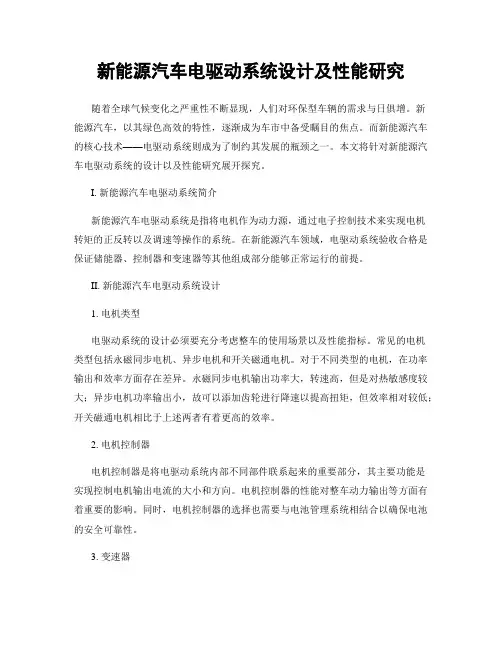 新能源汽车电驱动系统设计及性能研究

随着全球气候变化之严重性不断显现，人们对环保型车辆的需求与日俱增。新能源汽车，以其绿色高效的特性，逐渐成为车市中备受瞩目的焦点。而新能源汽车的核心技术——电驱动系统则成为了制约其发展的瓶颈之一。本文将针对新能源汽车电驱动系统的设计以及性能研究展开探究。

I. 新能源汽车电驱动系统简介

新能源汽车电驱动系统是指将电机作为动力源，通过电子控制技术来实现电机转矩的正反转以及调速等操作的系统。在新能源汽车领域，电驱动系统验收合格是保证储能器、控制器和变速器等其他组成部分能够正常运行的前提。

II. 新能源汽车电驱动系统设计

1. 电机类型

电驱动系统的设计必须要充分考虑整车的使用场景以及性能指标。常见的电机类型包括永磁同步电机、异步电机和开关磁通电机。对于不同类型的电机，在功率输出和效率方面存在差异。永磁同步电机输出功率大，转速高，但是对热敏感度较大；异步电机功率输出小，故可以添加齿轮进行降速以提高扭矩，但效率相对较低；开关磁通电机相比于上述两者有着更高的效率。

2. 电机控制器

电机控制器是将电驱动系统内部不同部件联系起来的重要部分，其主要功能是实现控制电机输出电流的大小和方向。电机控制器的性能对整车动力输出等方面有着重要的影响。同时，电机控制器的选择也需要与电池管理系统相结合以确保电池的安全可靠性。

3. 变速器